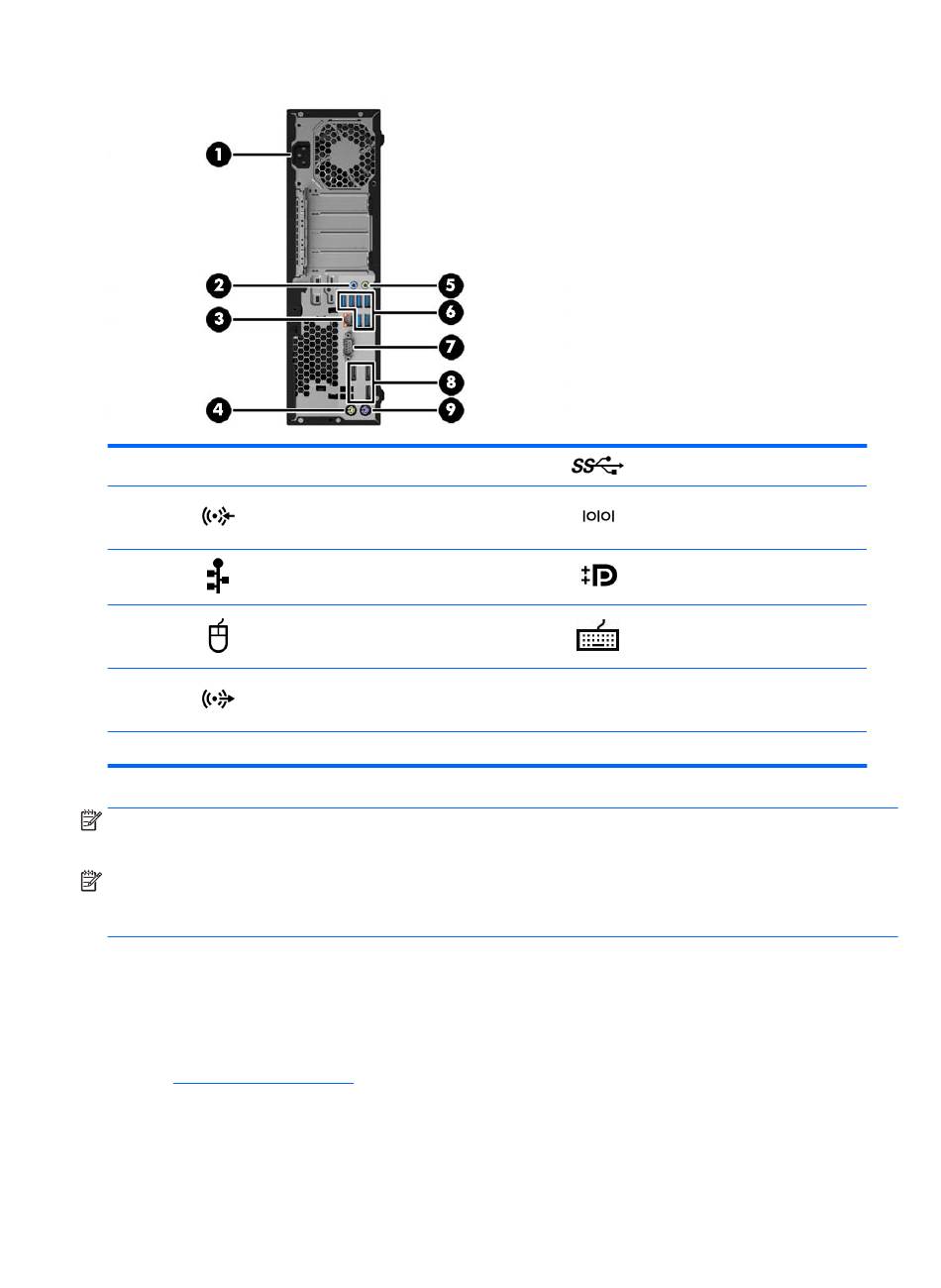 1
2
3
4
5
6
7
8
9